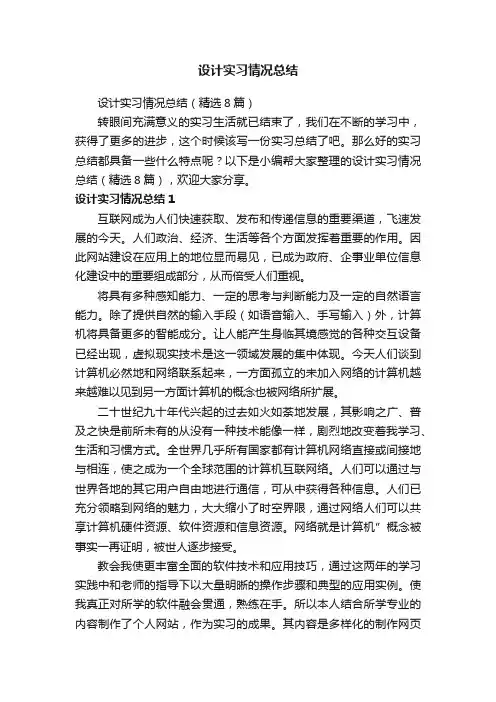 设计实习情况总结

设计实习情况总结（精选8篇）

转眼间充满意义的实习生活就已结束了，我们在不断的学习中，获得了更多的进步，这个时候该写一份实习总结了吧。那么好的实习总结都具备一些什么特点呢？以下是小编帮大家整理的设计实习情况总结（精选8篇），欢迎大家分享。

设计实习情况总结1

互联网成为人们快速获取、发布和传递信息的重要渠道，飞速发展的今天。人们政治、经济、生活等各个方面发挥着重要的作用。因此网站建设在应用上的地位显而易见，已成为政府、企事业单位信息化建设中的重要组成部分，从而倍受人们重视。

将具有多种感知能力、一定的思考与判断能力及一定的自然语言能力。除了提供自然的输入手段（如语音输入、手写输入）外，计算机将具备更多的智能成分。让人能产生身临其境感觉的各种交互设备已经出现，虚拟现实技术是这一领域发展的集中体现。今天人们谈到计算机必然地和网络联系起来，一方面孤立的未加入网络的计算机越来越难以见到另一方面计算机的概念也被网络所扩展。

二十世纪九十年代兴起的过去如火如荼地发展，其影响之广、普及之快是前所未有的从没有一种技术能像一样，剧烈地改变着我学习、生活和习惯方式。全世界几乎所有国家都有计算机网络直接或间接地与相连，使之成为一个全球范围的计算机互联网络。人们可以通过与世界各地的其它用户自由地进行通信，可从中获得各种信息。人们已充分领略到网络的魅力，大大缩小了时空界限，通过网络人们可以共享计算机硬件资源、软件资源和信息资源。网络就是计算机”概念被事实一再证明，被世人逐步接受。

教会我使更丰富全面的软件技术和应用技巧，通过这两年的学习实践中和老师的指导下以大量明晰的操作步骤和典型的应用实例。使我真正对所学的软件融会贯通，熟练在手。所以本人结合所学专业的内容制作了个人网站，作为实习的成果。其内容是多样化的制作网页